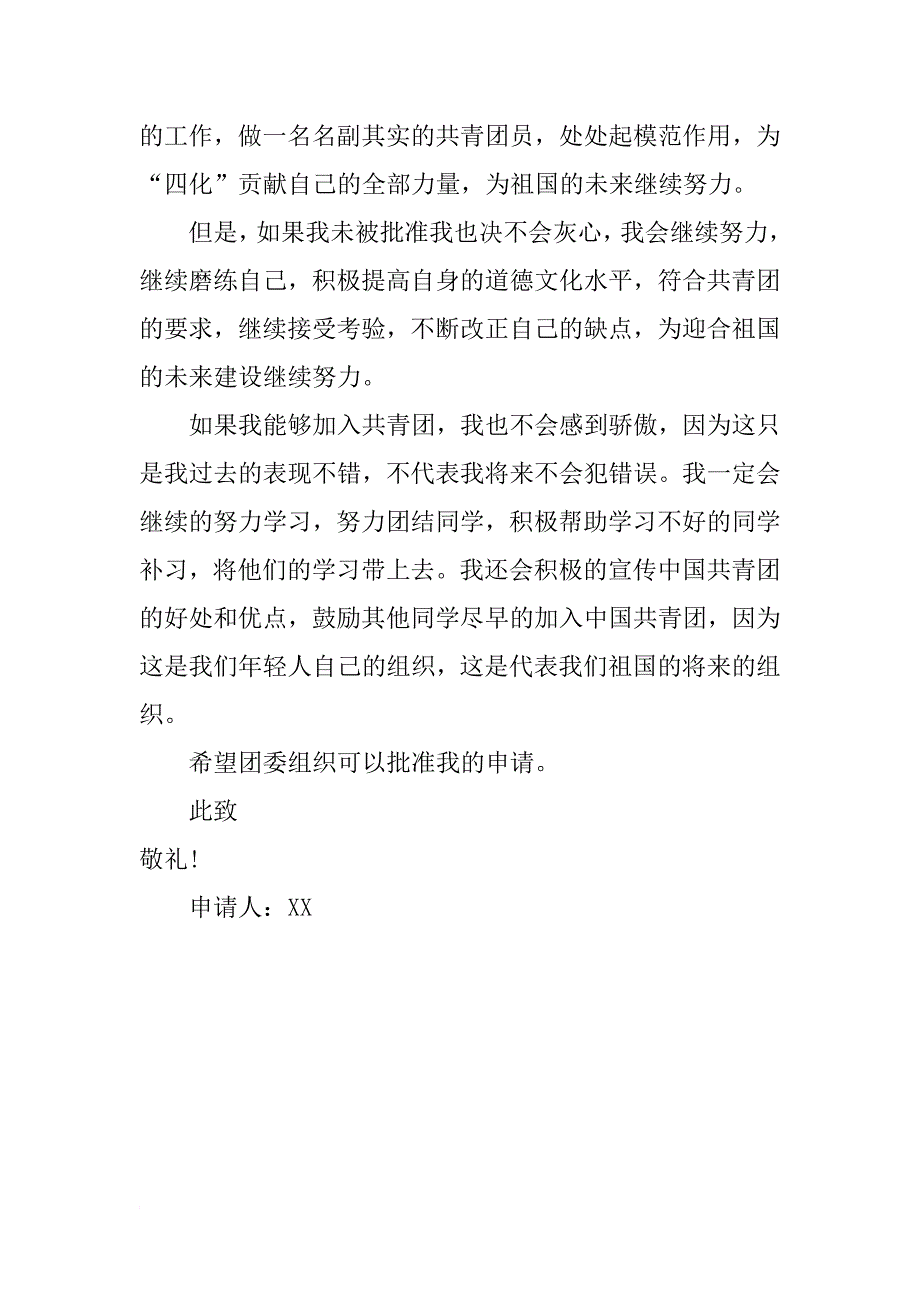 的工作，做一名名副其实的共青团员，处处起模范作用，为“四化”贡献自己的全部力量，为祖国的未来继续努力。

但是，如果我未被批准我也决不会灰心，我会继续努力，继续磨练自己，积极提高自身的道德文化水平，符合共青团的要求，继续接受考验，不断改正自己的缺点，为迎合祖国的未来建设继续努力。

如果我能够加入共青团，我也不会感到骄傲，因为这只是我过去的表现不错，不代表我将来不会犯错误。我一定会继续的努力学习，努力团结同学，积极帮助学习不好的同学补习，将他们的学习带上去。我还会积极的宣传中国共青团的好处和优点，鼓励其他同学尽早的加入中国共青团，因为这是我们年轻人自己的组织，这是代表我们祖国的将来的组织。

希望团委组织可以批准我的申请。

此致

敬礼!

申请人：XX